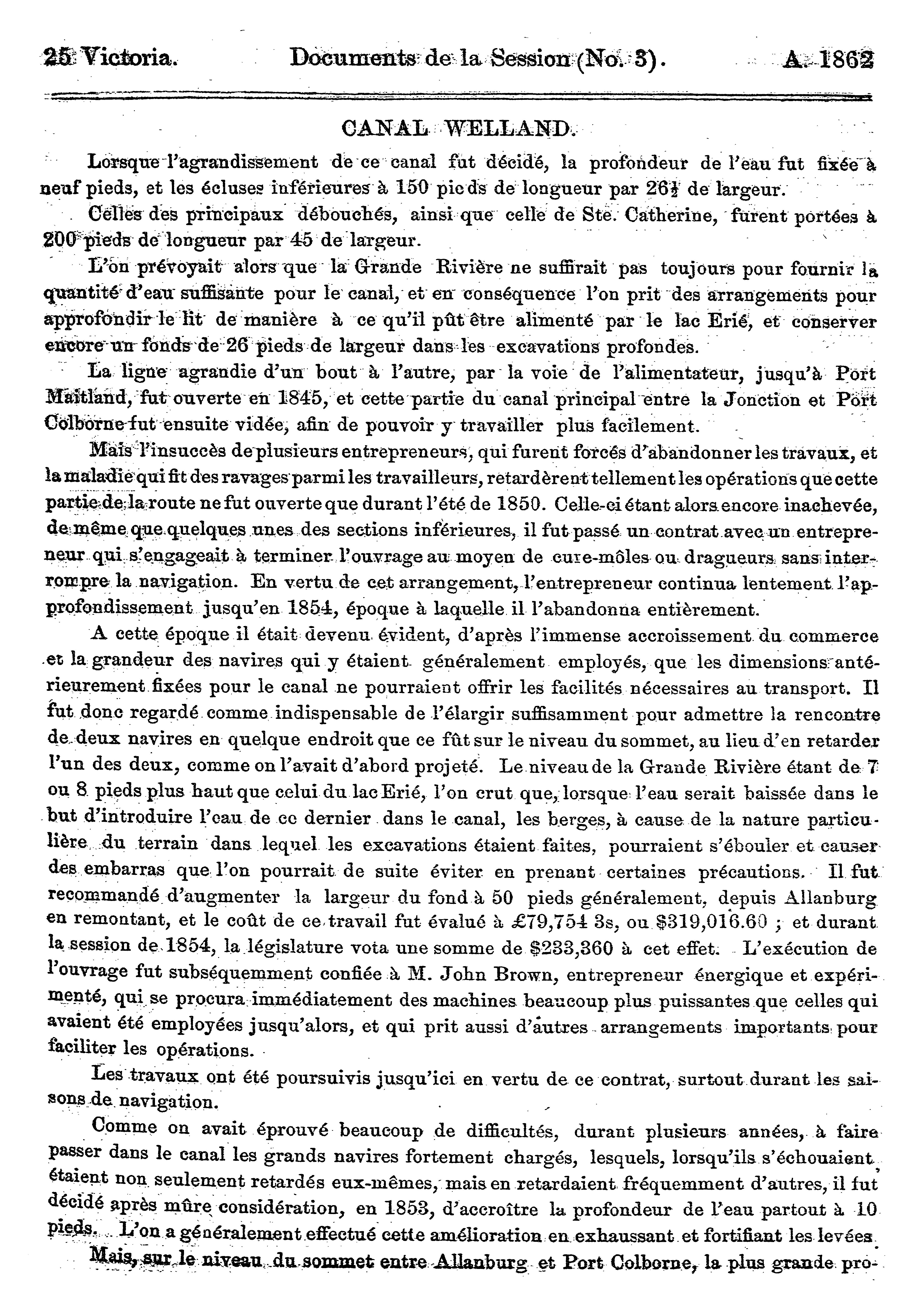 25 Victoria. Documents de la Session (No. 3). A. 1862

CANAL WELLAND.

Lorsque l'agrandissement de ce canal fut décidé, la profondeur de l'eau fut fixée à neuf pieds, et les écluses inférieures à 150 pieds de longueur par 26½ de largeur.

Celles des principaux débouchés, ainsi que celle de Ste. Catherine, furent portées à 200 pieds de longueur par 45 de largeur.

L'on prévoyait alors que la Grande Rivière ne suffirait pas toujours pour fournir la quantité d'eau suffisante pour le canal, et en conséquence l'on prit des arrangements pour approfondir le lit de manière à ce qu'il pût être alimenté par le lac Erié, et conserver encore un fonds de 26 pieds de largeur dans les excavations profondes.

La ligne agrandie d'un bout à l'autre, par la voie de l'alimentateur, jusqu'à Port Maitland, fut ouverte en 1845, et cette partie du canal principal entre la Jonction et Port Colborne fut ensuite vidée, afin de pouvoir y travailler plus facilement.

Mais l'insuccès de plusieurs entrepreneurs, qui furent forcés d'abandonner les travaux, et la maladie qui fit des ravages parmi les travailleurs, retardèrent tellement les opérations que cette partie de la route ne fut ouverte que durant l'été de 1850. Celle-ci étant alors encore inachevée, de même que quelques unes des sections inférieures, il fut passé un contrat avec un entrepreneur qui s'engageait à terminer l'ouvrage au moyen de cure-môles ou dragueurs sans interrompre la navigation. En vertu de cet arrangement, l'entrepreneur continua lentement l'approfondissement jusqu'en 1854, époque à laquelle il l'abandonna entièrement.

A cette époque il était devenu évident, d'après l'immense accroissement du commerce et la grandeur des navires qui y étaient généralement employés, que les dimensions antérieurement fixées pour le canal ne pourraient offrir les facilités nécessaires au transport. Il fut donc regardé comme indispensable de l'élargir suffisamment pour admettre la rencontre de deux navires en quelque endroit que ce fût sur le niveau du sommet, au lieu d'en retarder l'un des deux, comme on l'avait d'abord projeté. Le niveau de la Grande Rivière étant de 7 ou 8 pieds plus haut que celui du lac Erié, l'on crut que, lorsque l'eau serait baissée dans le but d'introduire l'eau de ce dernier dans le canal, les berges, à cause de la nature particulière du terrain dans lequel les excavations étaient faites, pourraient s'ébouler et causer des embarras que l'on pourrait de suite éviter en prenant certaines précautions. Il fut recommandé d'augmenter la largeur du fond à 50 pieds généralement, depuis Allanburg en remontant, et le coût de ce travail fut évalué à £79,754 3s, ou $319,016.60 ; et durant la session de 1854, la législature vota une somme de $233,360 à cet effet. L'exécution de l'ouvrage fut subséquemment confiée à M. John Brown, entrepreneur énergique et expérimenté, qui se procura immédiatement des machines beaucoup plus puissantes que celles qui avaient été employées jusqu'alors, et qui prit aussi d'autres arrangements importants pour faciliter les opérations.

Les travaux ont été poursuivis jusqu'ici en vertu de ce contrat, surtout durant les saisons de navigation.

Comme on avait éprouvé beaucoup de difficultés, durant plusieurs années, à faire passer dans le canal les grands navires fortement chargés, lesquels, lorsqu'ils s'échouaient, étaient non seulement retardés eux-mêmes, mais en retardaient fréquemment d'autres, il fut décidé après mûre considération, en 1853, d'accroître la profondeur de l'eau partout à 10 pieds. L'on a généralement effectué cette amélioration en exhaussant et fortifiant les levées.

Mais, sur le niveau du sommet entre Allanburg et Port Colborne, la plus grande pro-